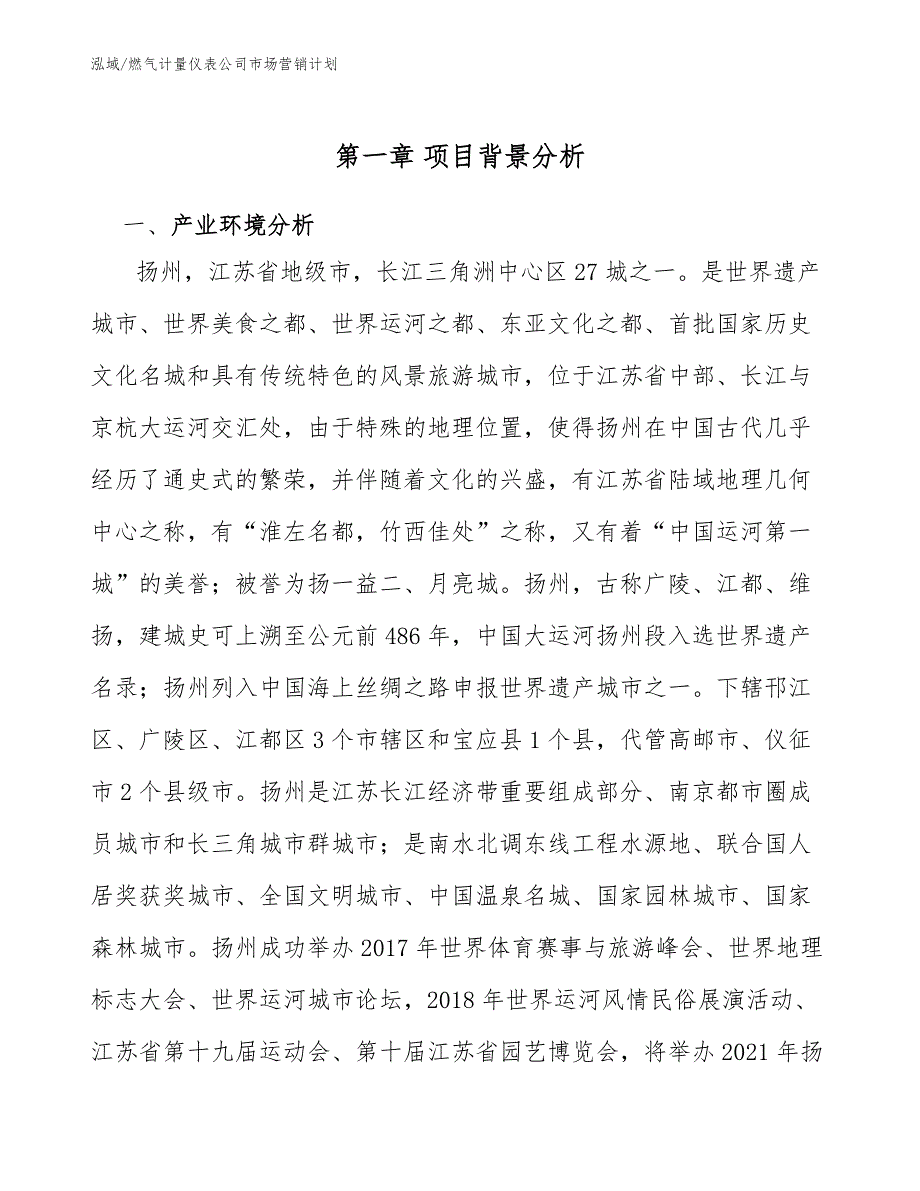 泓域/燃气计量仪表公司市场营销计划

第一章 项目背景分析

一、产业环境分析

扬州，江苏省地级市，长江三角洲中心区27城之一。是世界遗产城市、世界美食之都、世界运河之都、东亚文化之都、首批国家历史文化名城和具有传统特色的风景旅游城市，位于江苏省中部、长江与京杭大运河交汇处，由于特殊的地理位置，使得扬州在中国古代几乎经历了通史式的繁荣，并伴随着文化的兴盛，有江苏省陆域地理几何中心之称，有“淮左名都，竹西佳处”之称，又有着“中国运河第一城”的美誉；被誉为扬一益二、月亮城。扬州，古称广陵、江都、维扬，建城史可上溯至公元前486年，中国大运河扬州段入选世界遗产名录；扬州列入中国海上丝绸之路申报世界遗产城市之一。下辖邗江区、广陵区、江都区3个市辖区和宝应县1个县，代管高邮市、仪征市2个县级市。扬州是江苏长江经济带重要组成部分、南京都市圈成员城市和长三角城市群城市；是南水北调东线工程水源地、联合国人居奖获奖城市、全国文明城市、中国温泉名城、国家园林城市、国家森林城市。扬州成功举办2017年世界体育赛事与旅游峰会、世界地理标志大会、世界运河城市论坛，2018年世界运河风情民俗展演活动、江苏省第十九届运动会、第十届江苏省园艺博览会，将举办2021年扬